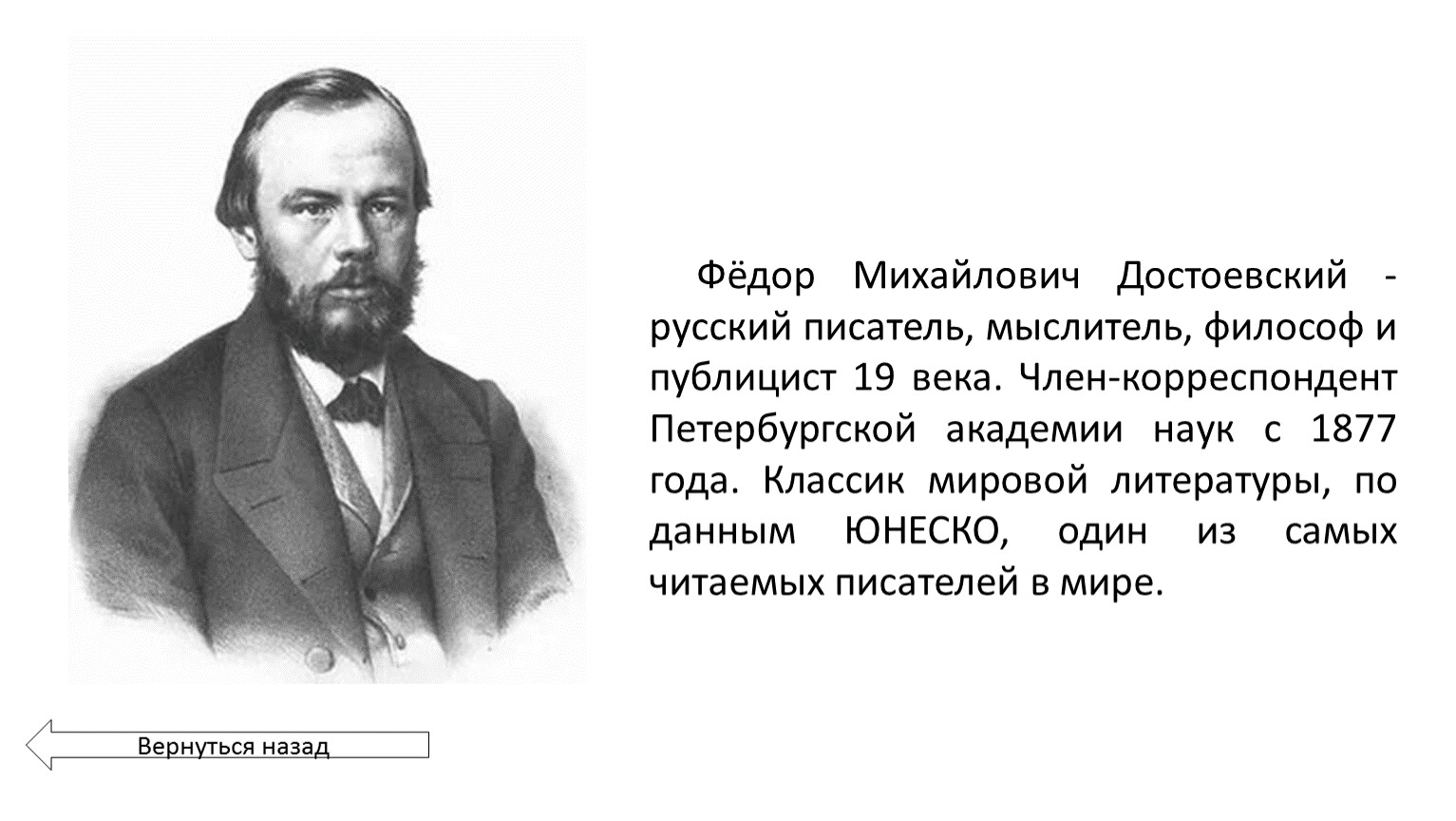 Фёдор Михайлович Достоевский - русский писатель, мыслитель, философ и публицист 19 века. Член-корреспондент Петербургской академии наук с 1877 года. Классик мировой литературы, по данным ЮНЕСКО, один из самых читаемых писателей в мире.

Вернуться назад